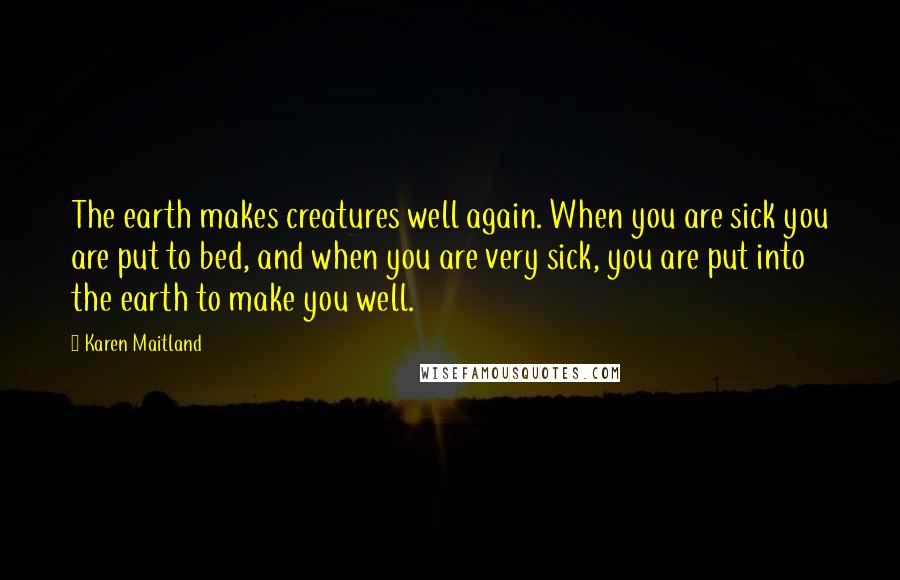 The earth makes creatures well again. When you are sick you are put to bed, and when you are very sick, you are put into the earth to make you well.

Karen Maitland

WISEFAMOUSQUOTES.COM